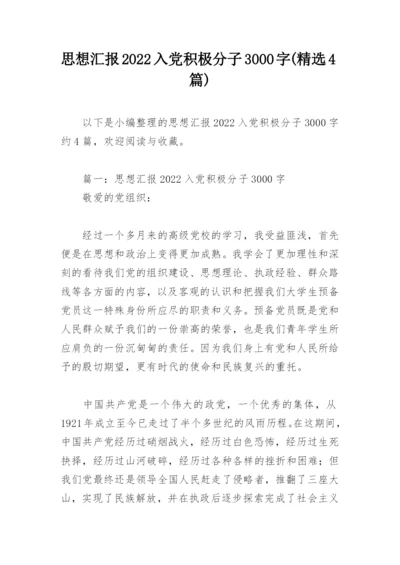 思想汇报2022入党积极分子3000字(精选4篇)

以下是小编整理的思想汇报2022入党积极分子3000字约4篇，欢迎阅读与收藏。

篇一：思想汇报2022入党积极分子3000字
敬爱的党组织：

经过一个多月来的高级党校的学习，我受益匪浅，首先便是在思想和政治上变得更加成熟。我学会了更加理性和深刻的看待我们党的组织建设、思想理论、执政经验、群众路线等各方面的内容，以及客观的认识和把握我们大学生预备党员这一特殊身份所应尽的职责和义务。预备党员既是党和人民群众赋予我们的一份崇高的荣誉，也是我们青年学生所应肩负的一份沉甸甸的责任。因为我们身上有党和人民所给予的殷切期望，更有时代的使命和民族复兴的重托。

中国共产党是一个伟大的政党，一个优秀的集体，从1921年成立至今已走过了半个多世纪的风雨历程。在这期间，中国共产党经历过硝烟战火，经历过白色恐怖，经历过生死抉择，经历过山河破碎，经历过各种各样的挫折和困难；但我们党最终还是领导全国人民赶走了侵略者，推翻了三座大山，实现了民族解放，并在执政后逐步探索完成了社会主义